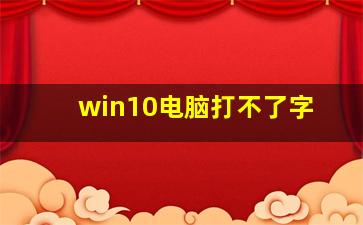 win10电脑打不了字